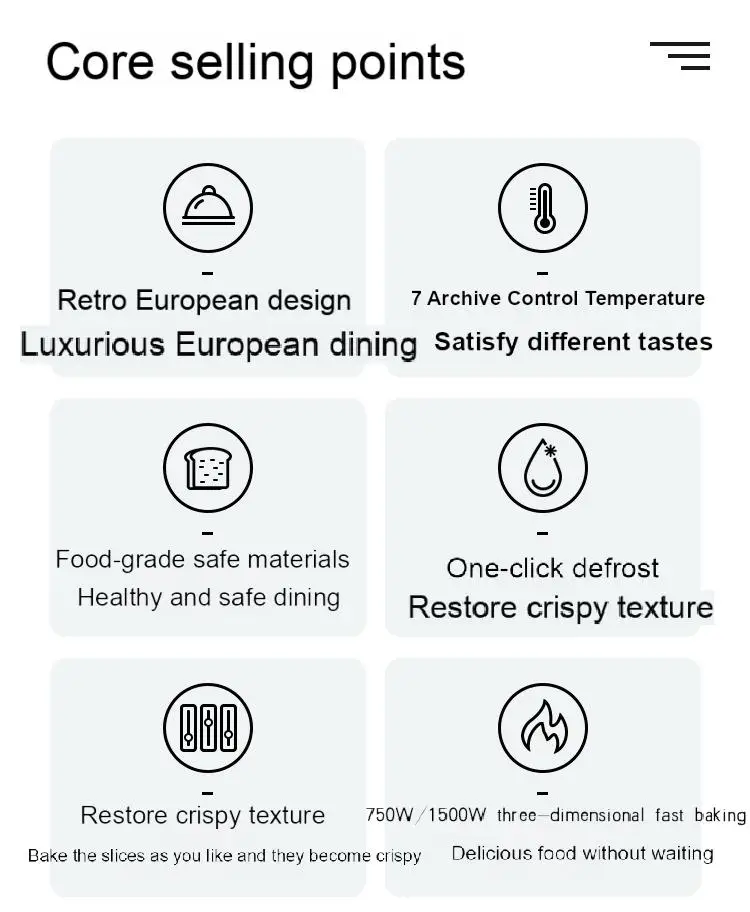 Core selling points

-

Retro European design

Luxurious European dining

-

7 Archive Control Temperature

Satisfy different tastes

-

Food-grade safe materials

Healthy and safe dining

-

One-click defrost

Restore crispy texture

-

Restore crispy texture

Bake the slices as you like and they become crispy

-

750W/1500W three-dimensional fast baking

Delicious food without waiting